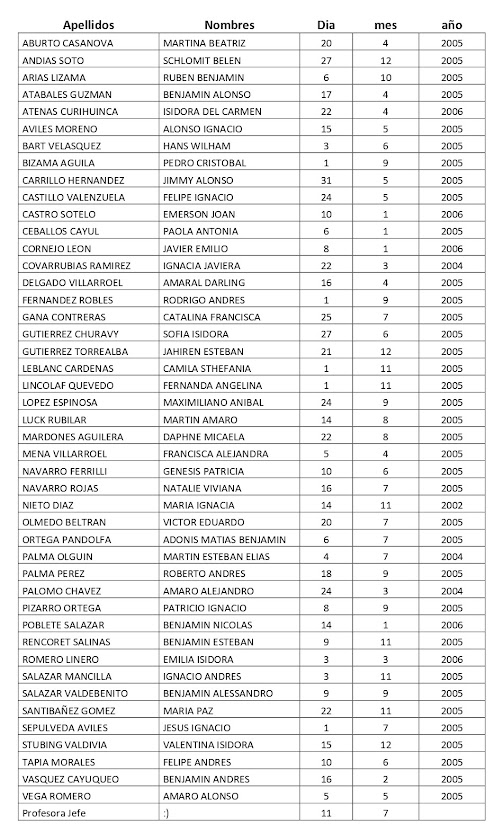 | Apellidos | Nombres | Dia | mes | año |
|---|---|---|---|---|
| ABURTO CASANOVA | MARTINA BEATRIZ | 20 | 4 | 2005 |
| ANDIAS SOTO | SCHLOMIT BELEN | 27 | 12 | 2005 |
| ARIAS LIZAMA | RUBEN BENJAMIN | 6 | 10 | 2005 |
| ATABALES GUZMAN | BENJAMIN ALONSO | 17 | 4 | 2005 |
| ATENAS CURIHUINCA | ISIDORA DEL CARMEN | 22 | 4 | 2006 |
| AVILES MORENO | ALONSO IGNACIO | 15 | 5 | 2005 |
| BART VELASQUEZ | HANS WILHAM | 3 | 6 | 2005 |
| BIZAMA AGUILA | PEDRO CRISTOBAL | 1 | 9 | 2005 |
| CARRILLO HERNANDEZ | JIMMY ALONSO | 31 | 5 | 2005 |
| CASTILLO VALENZUELA | FELIPE IGNACIO | 24 | 5 | 2005 |
| CASTRO SOTELO | EMERSON JOAN | 10 | 1 | 2006 |
| CEBALLOS CAYUL | PAOLA ANTONIA | 6 | 1 | 2005 |
| CORNEJO LEON | JAVIER EMILIO | 8 | 1 | 2006 |
| COVARRUBIAS RAMIREZ | IGNACIA JAVIERA | 22 | 3 | 2004 |
| DELGADO VILLARROEL | AMARAL DARLING | 16 | 4 | 2005 |
| FERNANDEZ ROBLES | RODRIGO ANDRES | 1 | 9 | 2005 |
| GANA CONTRERAS | CATALINA FRANCISCA | 25 | 7 | 2005 |
| GUTIERREZ CHURAVY | SOFIA ISIDORA | 27 | 6 | 2005 |
| GUTIERREZ TORREALBA | JAHIREN ESTEBAN | 21 | 12 | 2005 |
| LEBLANC CARDENAS | CAMILA STHEFANIA | 1 | 11 | 2005 |
| LINCOLAF QUEVEDO | FERNANDA ANGELINA | 1 | 11 | 2005 |
| LOPEZ ESPINOSA | MAXIMILIANO ANIBAL | 24 | 9 | 2005 |
| LUCK RUBILAR | MARTIN AMARO | 14 | 8 | 2005 |
| MARDONES AGUILERA | DAPHNE MICAELA | 22 | 8 | 2005 |
| MENA VILLARROEL | FRANCISCA ALEJANDRA | 5 | 4 | 2005 |
| NAVARRO FERRILLI | GENESIS PATRICIA | 10 | 6 | 2005 |
| NAVARRO ROJAS | NATALIE VIVIANA | 16 | 7 | 2005 |
| NIETO DIAZ | MARIA IGNACIA | 14 | 11 | 2002 |
| OLMEDO BELTRAN | VICTOR EDUARDO | 20 | 7 | 2005 |
| ORTEGA PANDOLFA | ADONIS MATIAS BENJAMIN | 6 | 7 | 2005 |
| PALMA OLGUIN | MARTIN ESTEBAN ELIAS | 4 | 7 | 2004 |
| PALMA PEREZ | ROBERTO ANDRES | 18 | 9 | 2005 |
| PALOMO CHAVEZ | AMARO ALEJANDRO | 24 | 3 | 2004 |
| PIZARRO ORTEGA | PATRICIO IGNACIO | 8 | 9 | 2005 |
| POBLETE SALAZAR | BENJAMIN NICOLAS | 14 | 1 | 2006 |
| RENCORET SALINAS | BENJAMIN ESTEBAN | 9 | 11 | 2005 |
| ROMERO LINERO | EMILIA ISIDORA | 3 | 3 | 2006 |
| SALAZAR MANCILLA | IGNACIO ANDRES | 3 | 11 | 2005 |
| SALAZAR VALDEBENITO | BENJAMIN ALESSANDRO | 9 | 9 | 2005 |
| SANTIBAÑEZ GOMEZ | MARIA PAZ | 22 | 11 | 2005 |
| SEPULVEDA AVILES | JESUS IGNACIO | 1 | 7 | 2005 |
| STUBING VALDIVIA | VALENTINA ISIDORA | 15 | 12 | 2005 |
| TAPIA MORALES | FELIPE ANDRES | 10 | 6 | 2005 |
| VASQUEZ CAYUQUEO | BENJAMIN ANDRES | 16 | 2 | 2005 |
| VEGA ROMERO | AMARO ALONSO | 5 | 5 | 2005 |
| Profesora Jefe | :) | 11 | 7 | |